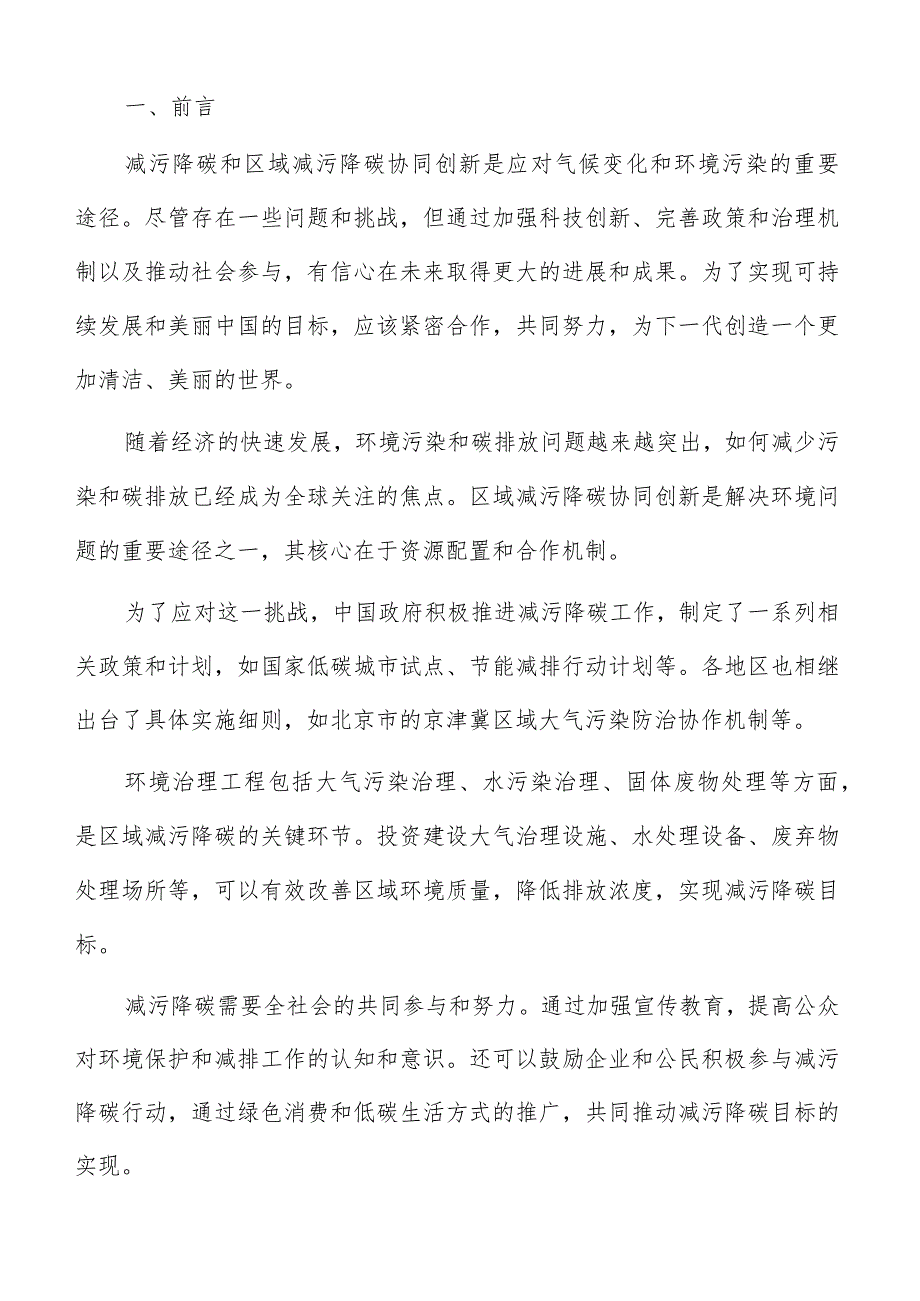 一、前言

减污降碳和区域减污降碳协同创新是应对气候变化和环境污染的重要途径。尽管存在一些问题和挑战，但通过加强科技创新、完善政策和治理机制以及推动社会参与，有信心在未来取得更大的进展和成果。为了实现可持续发展和美丽中国的目标，应该紧密合作，共同努力，为下一代创造一个更加清洁、美丽的世界。

随着经济的快速发展，环境污染和碳排放问题越来越突出，如何减少污染和碳排放已经成为全球关注的焦点。区域减污降碳协同创新是解决环境问题的重要途径之一，其核心在于资源配置和合作机制。

为了应对这一挑战，中国政府积极推进减污降碳工作，制定了一系列相关政策和计划，如国家低碳城市试点、节能减排行动计划等。各地区也相继出台了具体实施细则，如北京市的京津冀区域大气污染防治协作机制等。

环境治理工程包括大气污染治理、水污染治理、固体废物处理等方面，是区域减污降碳的关键环节。投资建设大气治理设施、水处理设备、废弃物处理场所等，可以有效改善区域环境质量，降低排放浓度，实现减污降碳目标。

减污降碳需要全社会的共同参与和努力。通过加强宣传教育，提高公众对环境保护和减排工作的认知和意识。还可以鼓励企业和公民积极参与减污降碳行动，通过绿色消费和低碳生活方式的推广，共同推动减污降碳目标的实现。